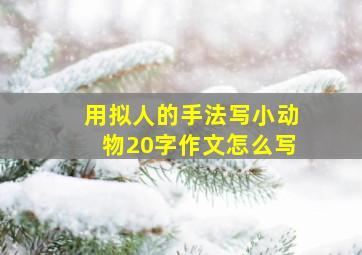 用拟人的手法写小动物20字作文怎么写